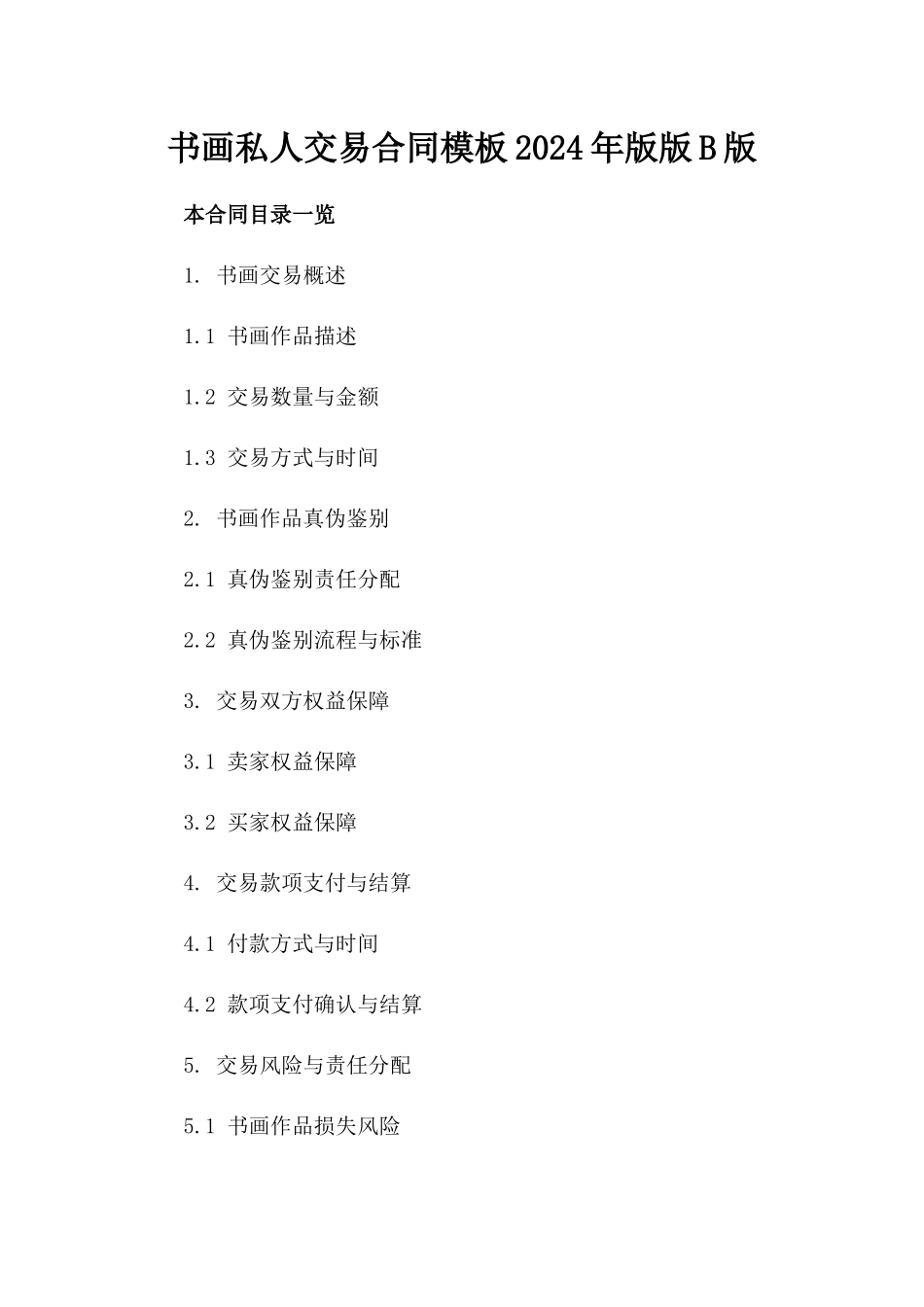 书画私人交易合同模板2024年版版B版

本合同目录一览

1. 书画交易概述

1.1 书画作品描述

1.2 交易数量与金额

1.3 交易方式与时间

2. 书画作品真伪鉴别

2.1 真伪鉴别责任分配

2.2 真伪鉴别流程与标准

3. 交易双方权益保障

3.1 卖家权益保障

3.2 买家权益保障

4. 交易款项支付与结算

4.1 付款方式与时间

4.2 款项支付确认与结算

5. 交易风险与责任分配

5.1 书画作品损失风险